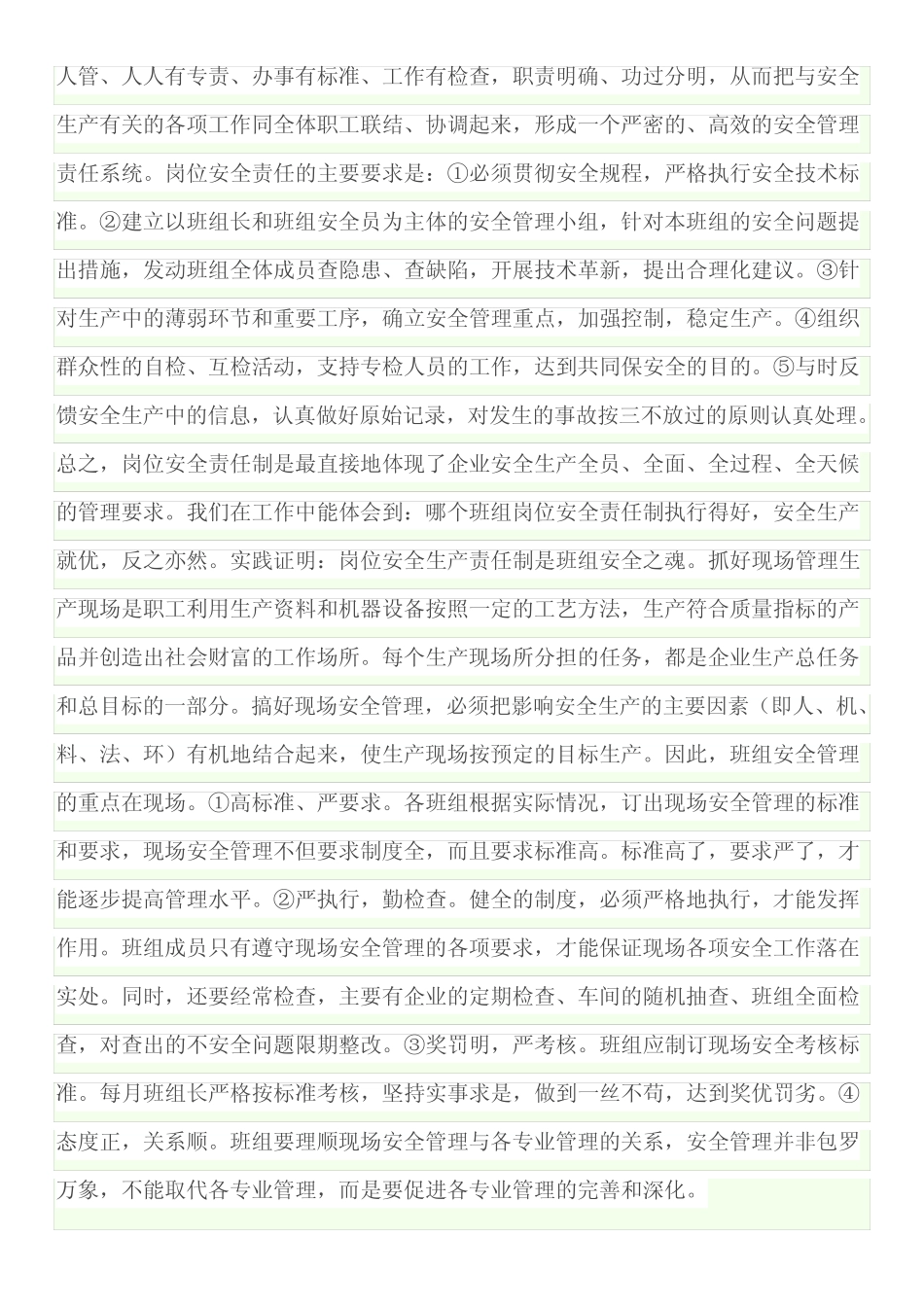 人管、人人有专责、办事有标准、工作有检查，职责明确、功过分明，从而把与安全生产有关的各项工作同全体职工联结、协调起来，形成一个严密的、高效的安全管理责任系统。岗位安全责任的主要要求是：①必须贯彻安全规程，严格执行安全技术标准。②建立以班组长和班组安全员为主体的安全管理小组，针对本班组的安全问题提出措施，发动班组全体成员查隐患、查缺陷，开展技术革新，提出合理化建议。③针对生产中的薄弱环节和重要工序，确立安全管理重点，加强控制，稳定生产。④组织群众性的自检、互检活动，支持专检人员的工作，达到共同保安全的目的。⑤与时反馈安全生产中的信息，认真做好原始记录，对发生的事故按三不放过的原则认真处理。总之，岗位安全责任制是最直接地体现了企业安全生产全员、全面、全过程、全天候的管理要求。我们在工作中能体会到：哪个班组岗位安全责任制执行得好，安全生产就优，反之亦然。实践证明：岗位安全生产责任制是班组安全之魂。抓好现场管理生产现场是职工利用生产资料和机器设备按照一定的工艺方法，生产符合质量指标的产品并创造出社会财富的工作场所。每个生产现场所分担的任务，都是企业生产总任务和总目标的一部分。搞好现场安全管理，必须把影响安全生产的主要因素（即人、机、料、法、环）有机地结合起来，使生产现场按预定的目标生产。因此，班组安全管理的重点在现场。①高标准、严要求。各班组根据实际情况，订出现场安全管理的标准和要求，现场安全管理不但要求制度全，而且要求标准高。标准高了，要求严了，才能逐步提高管理水平。②严执行，勤检查。健全的制度，必须严格地执行，才能发挥作用。班组成员只有遵守现场安全管理的各项要求，才能保证现场各项安全工作落在实处。同时，还要经常检查，主要有企业的定期检查、车间的随机抽查、班组全面检查，对查出的不安全问题限期整改。③奖罚明，严考核。班组应制订现场安全考核标准。每月班组长严格按标准考核，坚持实事求是，做到一丝不苟，达到奖优罚劣。④态度正，关系顺。班组要理顺现场安全管理与各专业管理的关系，安全管理并非包罗万象，不能取代各专业管理，而是要促进各专业管理的完善和深化。